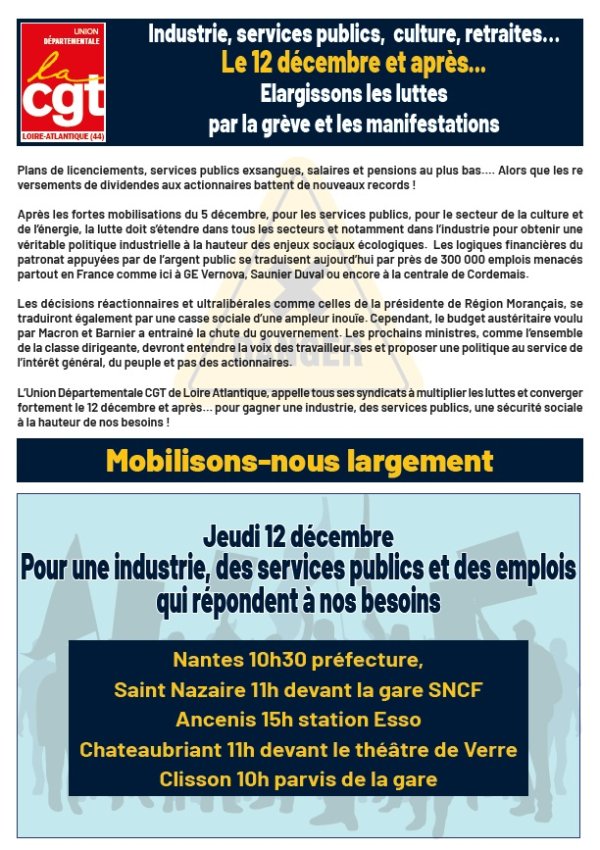 UNION DÉPARTEMENTALE
la cgt
LOIRE-ATLANTIQUE (44)

Industrie, services publics, culture, retraites...
Le 12 décembre et après...
Elargissons les luttes
par la grève et les manifestations

Plans de licenciements, services publics exsangues, salaires et pensions au plus bas.... Alors que les re versements de dividendes aux actionnaires battent de nouveaux records !

Après les fortes mobilisations du 5 décembre, pour les services publics, pour le secteur de la culture et de l'énergie, la lutte doit s'étendre dans tous les secteurs et notamment dans l'industrie pour obtenir une véritable politique industrielle à la hauteur des enjeux sociaux écologiques. Les logiques financières du patronat appuyées par de l'argent public se traduisent aujourd'hui par près de 300 000 emplois menacés partout en France comme ici à GE Vernova, Saunier Duval ou encore à la centrale de Cordemais.

Les décisions réactionnaires et ultralibérales comme celles de la présidente de Région Morançais, se traduiront également par une casse sociale d'une ampleur inouïe. Cependant, le budget austéritaire voulu par Macron et Barnier a entrainé la chute du gouvernement. Les prochains ministres, comme l'ensemble de la classe dirigeante, devront entendre la voix des travailleur.ses et proposer une politique au service de l'intérêt général, du peuple et pas des actionnaires.

L'Union Départementale CGT de Loire Atlantique, appelle tous ses syndicats à multiplier les luttes et converger fortement le 12 décembre et après... pour gagner une industrie, des services publics, une sécurité sociale à la hauteur de nos besoins !

Mobilisons-nous largement

Jeudi 12 décembre
Pour une industrie, des services publics et des emplois qui répondent à nos besoins

Nantes 10h30 préfecture,
Saint Nazaire 11h devant la gare SNCF
Ancenis 15h station Esso
Chateaubriant 11h devant le théâtre de Verre
Clisson 10h parvis de la gare